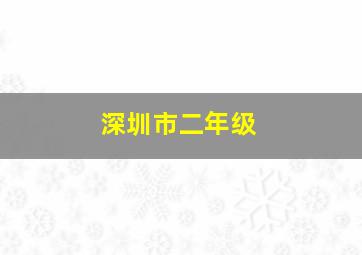 深圳市二年级